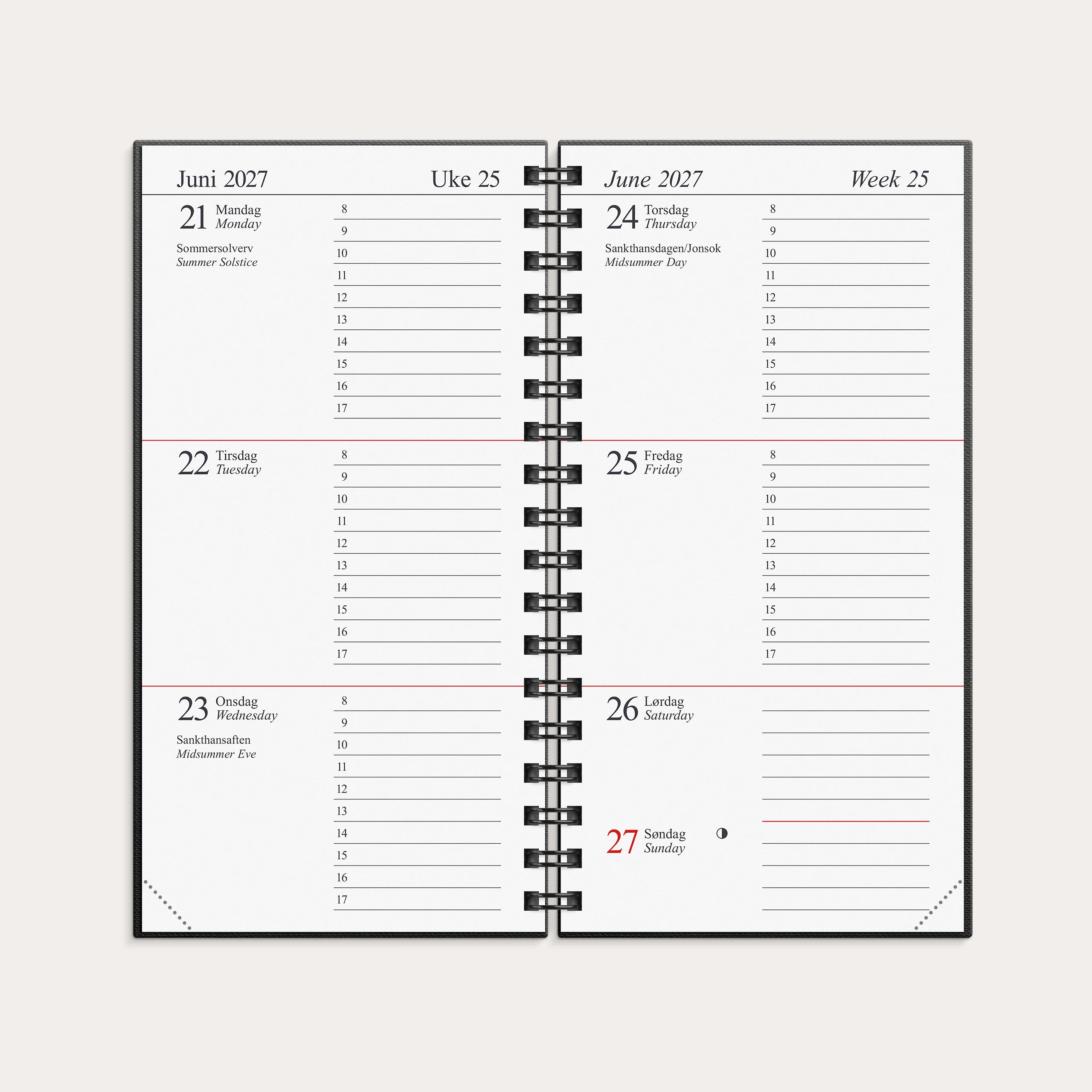 Juni 2027 Uke 25

21 Mandag
Monday

Sommersolverv
Summer Solstice

8
9
10
11
12
13
14
15
16
17

22 Tirsdag
Tuesday

8
9
10
11
12
13
14
15
16
17

23 Onsdag
Wednesday

Sankthansaften
Midsummer Eve

8
9
10
11
12
13
14
15
16
17

June 2027 Week 25

24 Torsdag
Thursday

Sankthansdagen/Jonsok
Midsummer Day

8
9
10
11
12
13
14
15
16
17

25 Fredag
Friday

8
9
10
11
12
13
14
15
16
17

26 Lørdag
Saturday

27 Søndag
Sunday